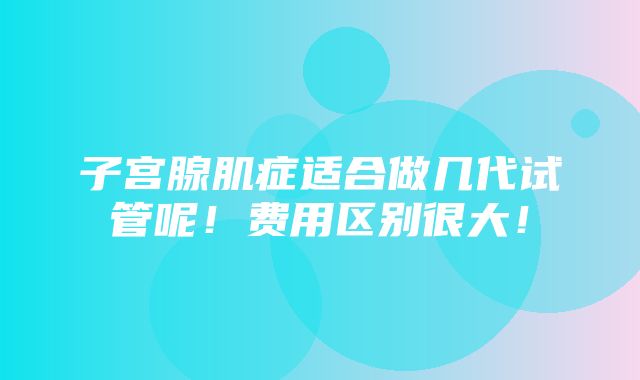 子宫腺肌症适合做几代试管呢！费用区别很大！